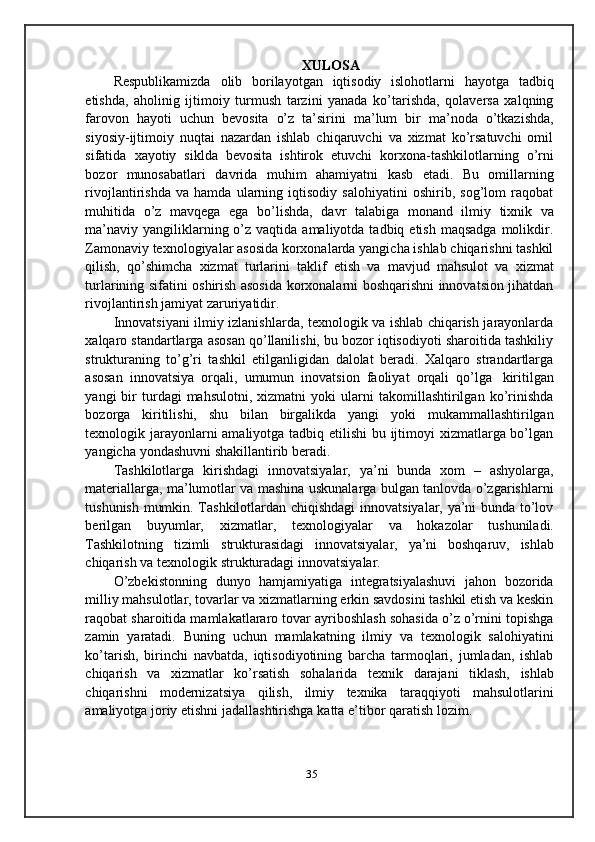 XULOSA

Respublikamizda olib borilayotgan iqtisodiy islohotlarni hayotga tadbiq etishda, aholinig ijtimoiy turmush tarzini yanada ko’tarishda, qolaversa xalqning farovon hayoti uchun bevosita o’z ta’sirini ma’lum bir ma’noda o’tkazishda, siyosiy-ijtimoiy nuqtai nazardan ishlab chiqaruvchi va xizmat ko’rsatuvchi omil sifatida xayotiy siklda bevosita ishtirok etuvchi korxona-tashkilotlarning o’rni bozor munosabatlari davrida muhim ahamiyatni kasb etadi. Bu omillarning rivojlantirishda va hamda ularning iqtisodiy salohiyatini oshirib, sog’lom raqobat muhitida o’z mavqega ega bo’lishda, davr talabiga monand ilmiy tixnik va ma’naviy yangiliklarning o’z vaqtida amaliyotda tadbiq etish maqsadga molikdir. Zamonaviy texnologiyalar asosida korxonalarda yangicha ishlab chiqarishni tashkil qilish, qo’shimcha xizmat turlarini taklif etish va mavjud mahsulot va xizmat turlarining sifatini oshirish asosida korxonalarni boshqarishni innovatsion jihatdan rivojlantirish jamiyat zaruriyatidir.

Innovatsiyani ilmiy izlanishlarda, texnologik va ishlab chiqarish jarayonlarda xalqaro standartlarga asosan qo’llanilishi, bu bozor iqtisodiyoti sharoitida tashkiliy strukturaning to’g’ri tashkil etilganligidan dalolat beradi. Xalqaro strandartlarga asosan innovatsiya orqali, umumun inovatsion faoliyat orqali qo’lga kiritilgan yangi bir turdagi mahsulotni, xizmatni yoki ularni takomillashtirilgan ko’rinishda bozorga kiritilishi, shu bilan birgalikda yangi yoki mukammallashtirilgan texnologik jarayonlarni amaliyotga tadbiq etilishi bu ijtimoyi xizmatlarga bo’lgan yangicha yondashuvni shakillantirib beradi.

Tashkilotlarga kirishdagi innovatsiyalar, ya’ni bunda xom – ashyolarga, materiallarga, ma’lumotlar va mashina uskunalarga bulgan tanlovda o’zgarishlarni tushunish mumkin. Tashkilotlardan chiqishdagi innovatsiyalar, ya’ni bunda to’lov berilgan buyumlar, xizmatlar, texnologiyalar va hokazolar tushuniladi. Tashkilotning tizimli strukturasidagi innovatsiyalar, ya’ni boshqaruv, ishlab chiqarish va texnologik strukturadagi innovatsiyalar.

O’zbekistonning dunyo hamjamiyatiga integratsiyalashuvi jahon bozorida milliy mahsulotlar, tovarlar va xizmatlarning erkin savdosini tashkil etish va keskin raqobat sharoitida mamlakatlararo tovar ayriboshlash sohasida o’z o’rnini topishga zamin yaratadi. Buning uchun mamlakatning ilmiy va texnologik salohiyatini ko’tarish, birinchi navbatda, iqtisodiyotining barcha tarmoqlari, jumladan, ishlab chiqarish va xizmatlar ko’rsatish sohalarida texnik darajani tiklash, ishlab chiqarishni modernizatsiya qilish, ilmiy texnika taraqqiyoti mahsulotlarini amaliyotga joriy etishni jadallashtirishga katta e’tibor qaratish lozim.

35